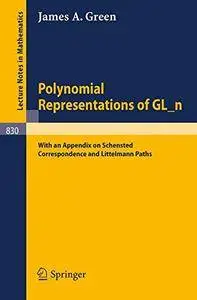 Lecture Notes in Mathematics

830

James A. Green

Polynomial Representations of GL_n

With an Appendix on Schensted Correspondence and Littelmann Paths

Springer